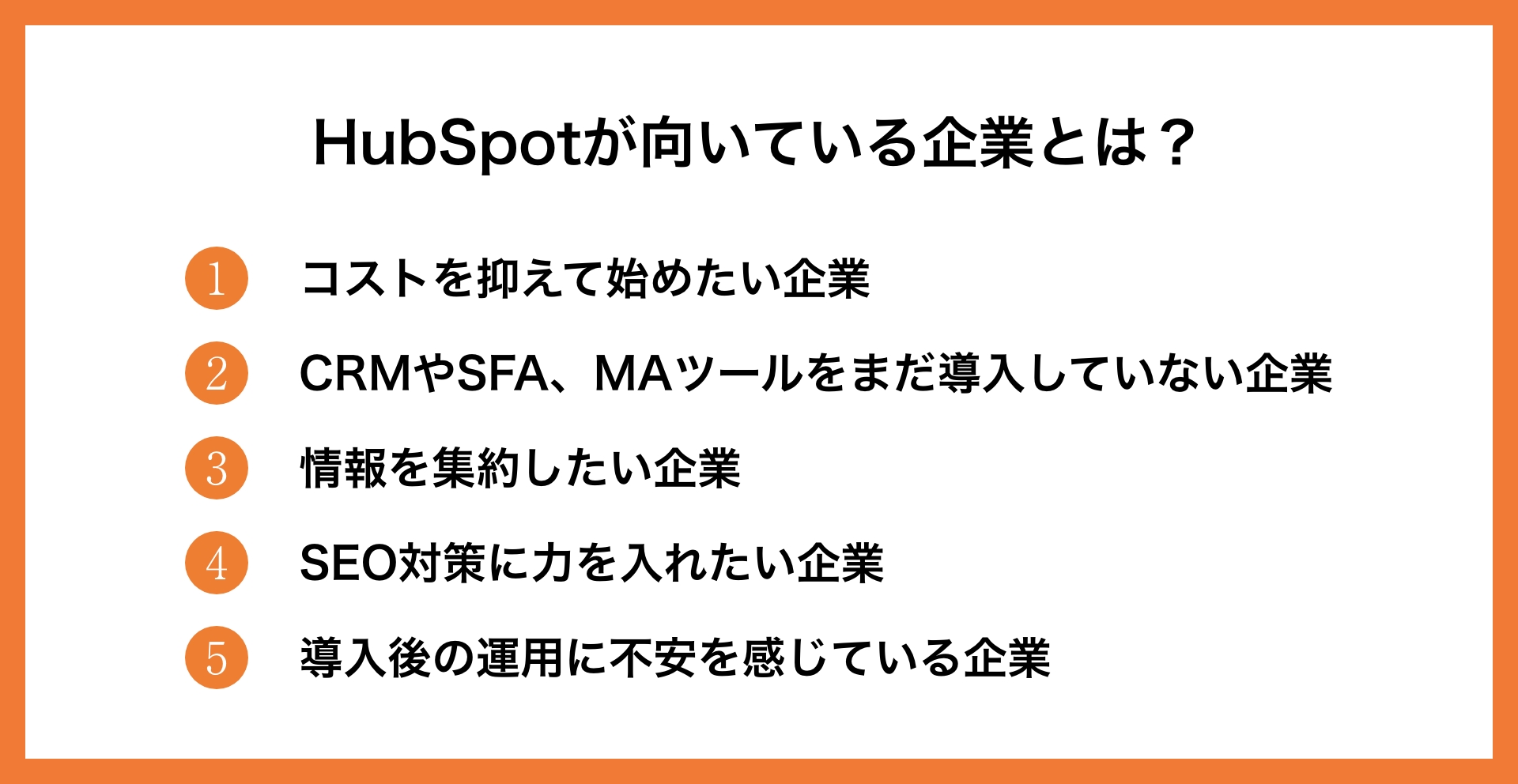 HubSpotが向いている企業とは？

1 コストを抑えて始めたい企業

2 CRMやSFA、MAツールをまだ導入していない企業

3 情報を集約したい企業

4 SEO対策に力を入れたい企業

5 導入後の運用に不安を感じている企業